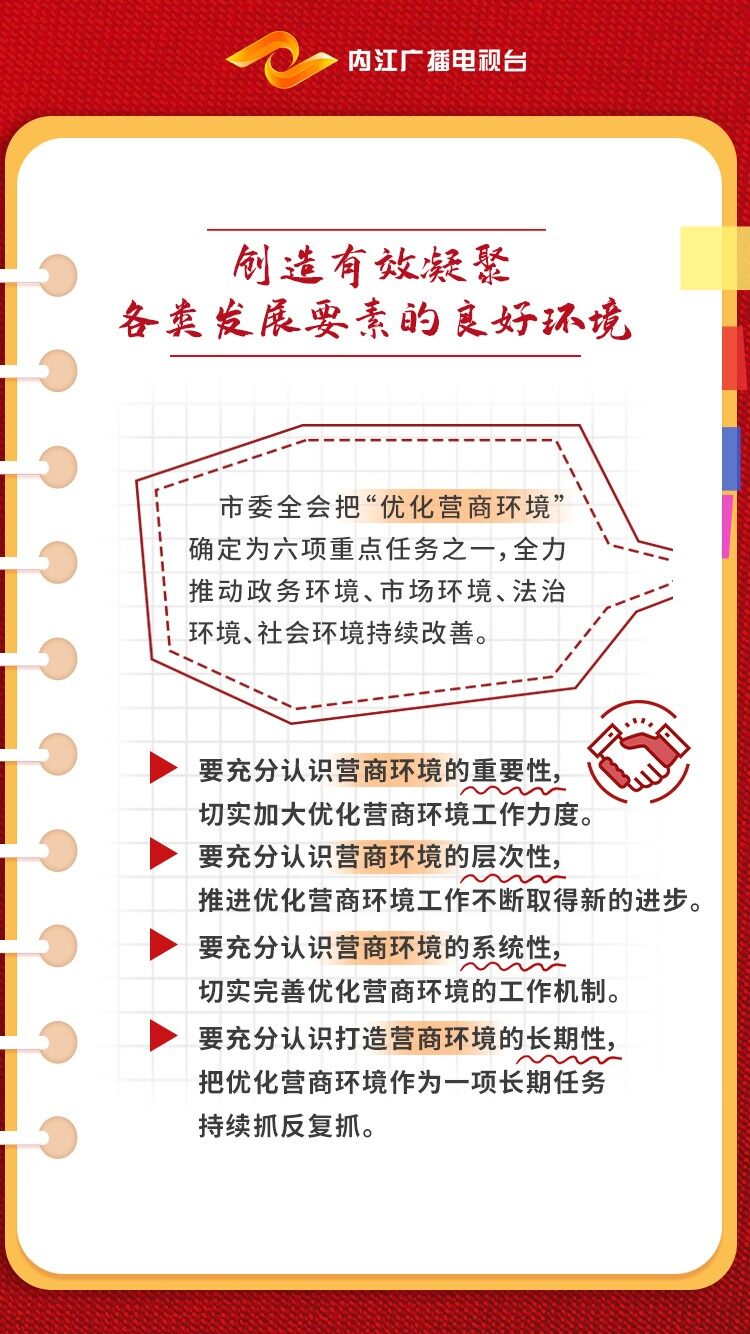 内江广播电视台

创造有效凝聚
各类发展要素的良好环境

市委全会把“优化营商环境”确定为六项重点任务之一，全力推动政务环境、市场环境、法治环境、社会环境持续改善。

▶ 要充分认识营商环境的重要性，
切实加大优化营商环境工作力度。

▶ 要充分认识营商环境的层次性，
推进优化营商环境工作不断取得新的进步。

▶ 要充分认识营商环境的系统性，
切实完善优化营商环境的工作机制。

▶ 要充分认识打造营商环境的长期性，
把优化营商环境作为一项长期任务
持续抓反复抓。